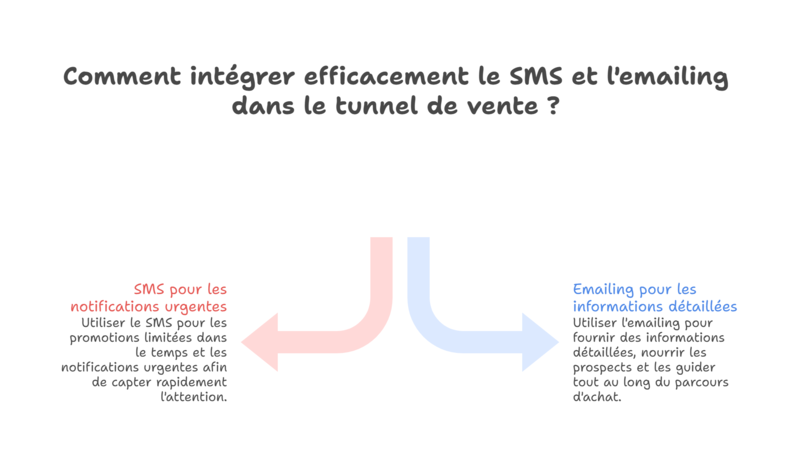 Comment intégrer efficacement le SMS et l'emailing dans le tunnel de vente ?

SMS pour les notifications urgentes
Utiliser le SMS pour les promotions limitées dans le temps et les notifications urgentes afin de capter rapidement l'attention.

Emailing pour les informations détaillées
Utiliser l'emailing pour fournir des informations détaillées, nourrir les prospects et les guider tout au long du parcours d'achat.